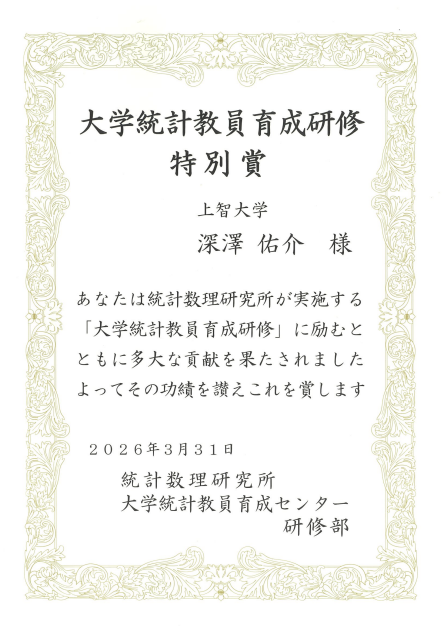 大学統計教員育成研修
特別賞

上智大学
深澤 佑介 様

あなたは統計数理研究所が実施する「大学統計教員育成研修」に励むとともに多大な貢献を果たされましたよってその功績を讃えこれを賞します

２０２６年３月３１日

統計数理研究所
大学統計教員育成センター
研修部